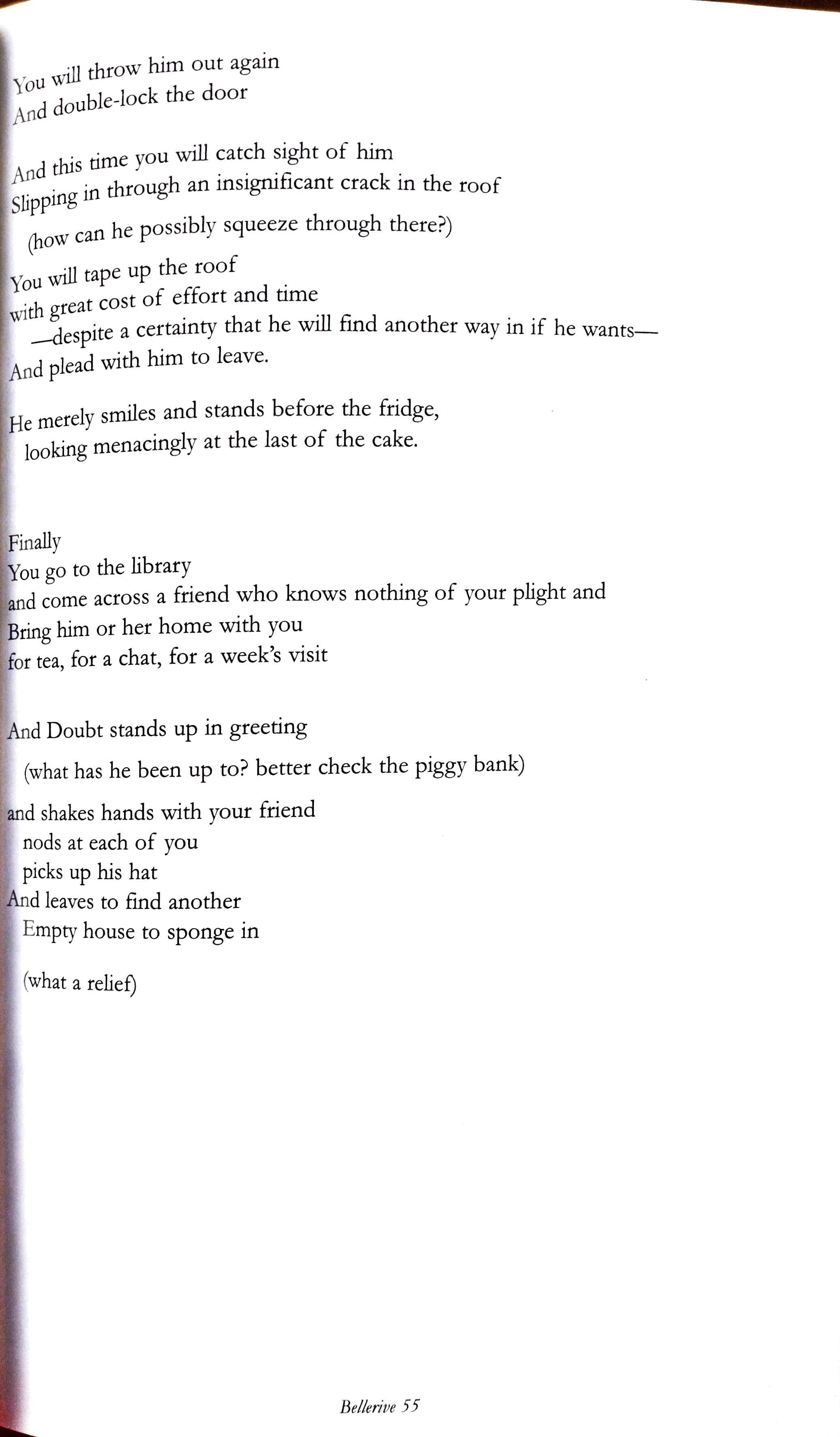 You will throw him out again
And double-lock the door

And this time you will catch sight of him
Slipping in through an insignificant crack in the roof

(how can he possibly squeeze through there?)

You will tape up the roof
with great cost of effort and time
—despite a certainty that he will find another way in if he wants—
And plead with him to leave.

He merely smiles and stands before the fridge,
looking menacingly at the last of the cake.

Finally
You go to the library
and come across a friend who knows nothing of your plight and
Bring him or her home with you
for tea, for a chat, for a week's visit

And Doubt stands up in greeting

(what has he been up to? better check the piggy bank)

and shakes hands with your friend
nods at each of you
picks up his hat
And leaves to find another
Empty house to sponge in

(what a relief)

Bellerive 55